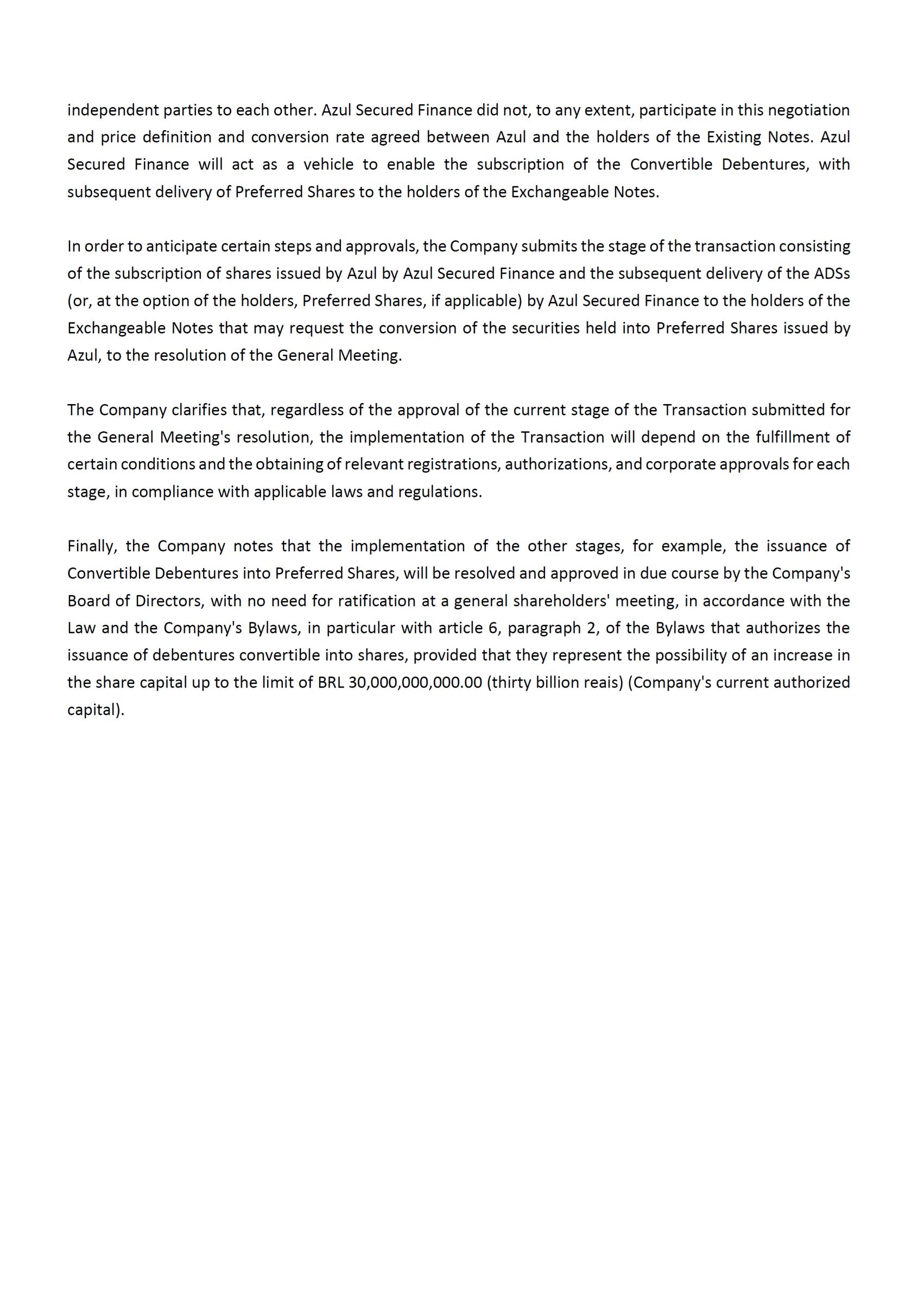 independent parties to each other. Azul Secured Finance did not, to any extent, participate in this negotiation and price definition and conversion rate agreed between Azul and the holders of the Existing Notes. Azul Secured Finance will act as a vehicle to enable the subscription of the Convertible Debentures, with subsequent delivery of Preferred Shares to the holders of the Exchangeable Notes.

In order to anticipate certain steps and approvals, the Company submits the stage of the transaction consisting of the subscription of shares issued by Azul by Azul Secured Finance and the subsequent delivery of the ADSs (or, at the option of the holders, Preferred Shares, if applicable) by Azul Secured Finance to the holders of the Exchangeable Notes that may request the conversion of the securities held into Preferred Shares issued by Azul, to the resolution of the General Meeting.

The Company clarifies that, regardless of the approval of the current stage of the Transaction submitted for the General Meeting's resolution, the implementation of the Transaction will depend on the fulfillment of certain conditions and the obtaining of relevant registrations, authorizations, and corporate approvals for each stage, in compliance with applicable laws and regulations.

Finally, the Company notes that the implementation of the other stages, for example, the issuance of Convertible Debentures into Preferred Shares, will be resolved and approved in due course by the Company's Board of Directors, with no need for ratification at a general shareholders' meeting, in accordance with the Law and the Company's Bylaws, in particular with article 6, paragraph 2, of the Bylaws that authorizes the issuance of debentures convertible into shares, provided that they represent the possibility of an increase in the share capital up to the limit of BRL 30,000,000,000.00 (thirty billion reais) (Company's current authorized capital).